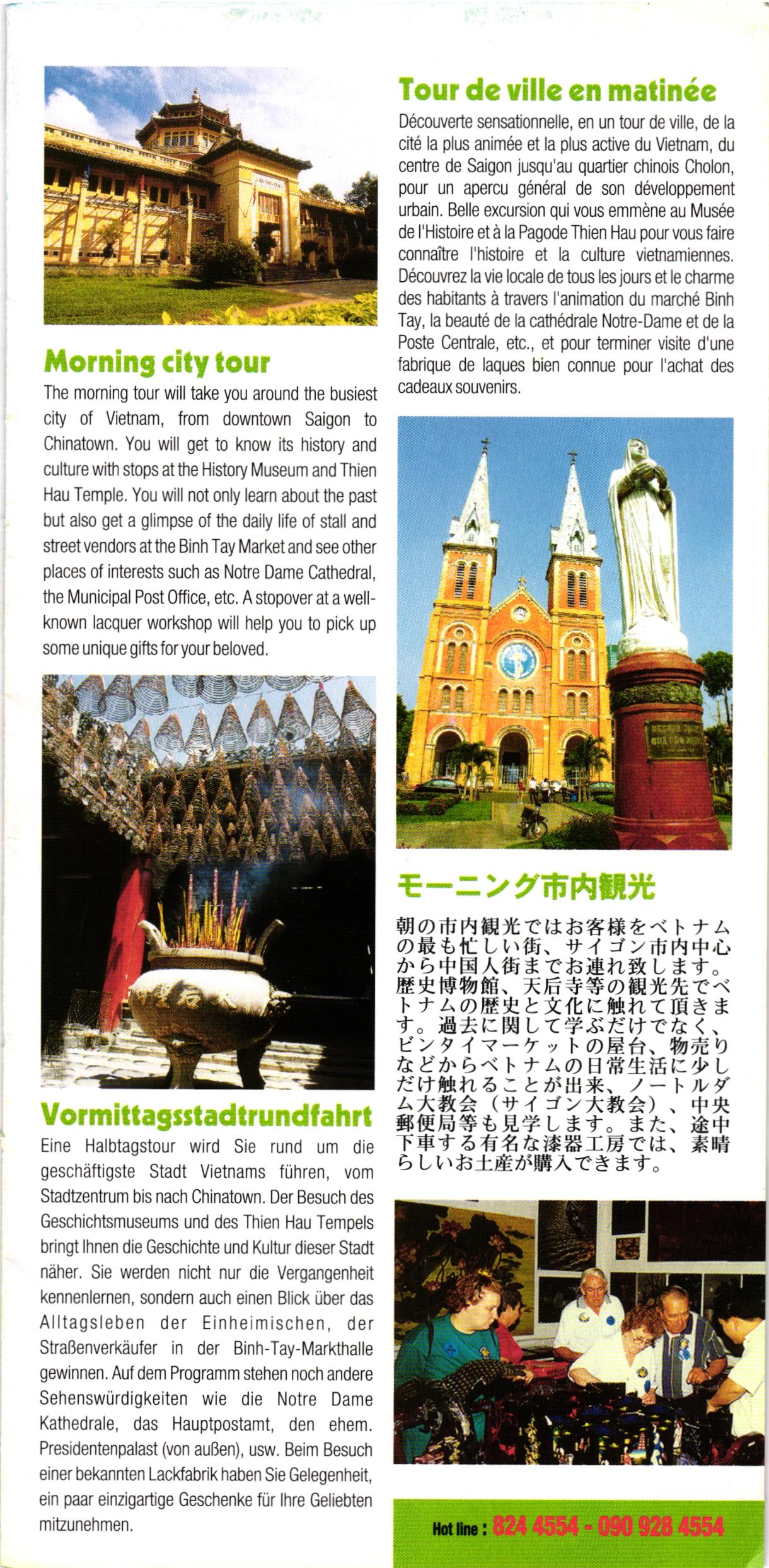 Morning city tour

The morning tour will take you around the busiest city of Vietnam, from downtown Saigon to Chinatown. You will get to know its history and culture with stops at the History Museum and Thien Hau Temple. You will not only learn about the past but also get a glimpse of the daily life of stall and street vendors at the Binh Tay Market and see other places of interests such as Notre Dame Cathedral, the Municipal Post Office, etc. A stopover at a well-known lacquer workshop will help you to pick up some unique gifts for your beloved.

Vormittagsstadtrundfahrt

Eine Halbtagstour wird Sie rund um die geschäftigste Stadt Vietnams führen, vom Stadtzentrum bis nach Chinatown. Der Besuch des Geschichtsmuseums und des Thien Hau Tempels bringt Ihnen die Geschichte und Kultur dieser Stadt näher. Sie werden nicht nur die Vergangenheit kennenlernen, sondern auch einen Blick über das Alltagsleben der Einheimischen, der Straßenverkäufer in der Binh-Tay-Markthalle gewinnen. Auf dem Programm stehen noch andere Sehenswürdigkeiten wie die Notre Dame Kathedrale, das Hauptpostamt, den ehem. Presidentenpalast (von außen), usw. Beim Besuch einer bekannten Lackfabrik haben Sie Gelegenheit, ein paar einzigartige Geschenke für Ihre Geliebten mitzunehmen.

Tour de ville en matinée

Découverte sensationnelle, en un tour de ville, de la cité la plus animée et la plus active du Vietnam, du centre de Saigon jusqu'au quartier chinois Cholon, pour un apercu général de son développement urbain. Belle excursion qui vous emmène au Musée de l'Histoire et à la Pagode Thien Hau pour vous faire connaître l'histoire et la culture vietnamiennes. Découvrez la vie locale de tous les jours et le charme des habitants à travers l'animation du marché Binh Tay, la beauté de la cathédrale Notre-Dame et de la Poste Centrale, etc., et pour terminer visite d'une fabrique de laques bien connue pour l'achat des cadeaux souvenirs.

モーニング市内観光

朝の市内観光ではお客様をベトナムの最も忙しい街、サイゴン市内中心から中国人街までお連れ致します。歴史博物館、天后寺等の観光先でベトナムの歴史と文化に触れて頂きます。過去に関して学ぶだけでなく、ビンタイマーケットの屋台、物売りなどからベトナムの日常生活に少しだけ触れることが出来、ノートルダム大教会（サイゴン大教会）、中央郵便局等も見学します。また、途中下車する有名な漆器工房では、素晴らしいお土産が購入できます。

Hot line : 824 4554 - 090 928 4554